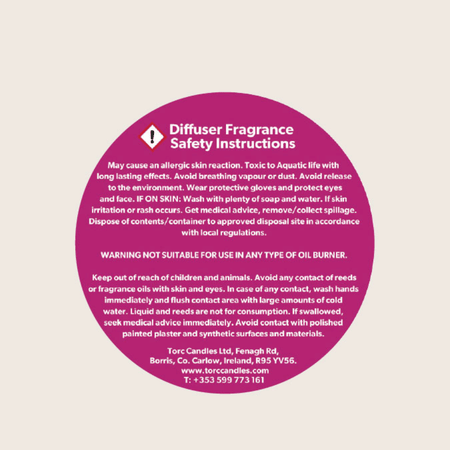 Diffuser Fragrance
Safety Instructions

May cause an allergic skin reaction. Toxic to Aquatic life with long lasting effects. Avoid breathing vapour or dust. Avoid release to the environment. Wear protective gloves and protect eyes and face. IF ON SKIN: Wash with plenty of soap and water. If skin irritation or rash occurs. Get medical advice, remove/collect spillage. Dispose of contents/container to approved disposal site in accordance with local regulations.

WARNING NOT SUITABLE FOR USE IN ANY TYPE OF OIL BURNER.

Keep out of reach of children and animals. Avoid any contact of reeds or fragrance oils with skin and eyes. In case of any contact, wash hands immediately and flush contact area with large amounts of cold water. Liquid and reeds are not for consumption. If swallowed, seek medical advice immediately. Avoid contact with polished painted plaster and synthetic surfaces and materials.

Torc Candles Ltd, Fenagh Rd,
Borris, Co. Carlow, Ireland, R95 YV56.
www.torccandles.com
T: +353 599 773 161